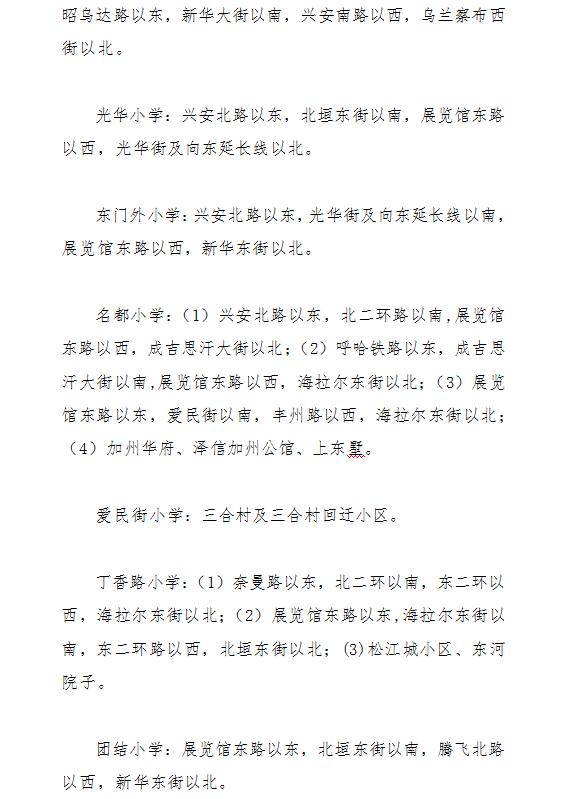 昭乌达路以东，新华大街以南，兴安南路以西，乌兰察布西街以北。

光华小学：兴安北路以东，北垣东街以南，展览馆东路以西，光华街及向东延长线以北。

东门外小学：兴安北路以东，光华街及向东延长线以南，展览馆东路以西，新华东街以北。

名都小学：（1）兴安北路以东，北二环路以南，展览馆东路以西，成吉思汗大街以北；（2）呼哈铁路以东，成吉思汗大街以南，展览馆东路以西，海拉尔东街以北；（3）展览馆东路以东，爱民街以南，丰州路以西，海拉尔东街以北；（4）加州华府、泽信加州公馆、上东墅。

爱民街小学：三合村及三合村回迁小区。

丁香路小学：（1）奈曼路以东，北二环以南，东二环以西，海拉尔东街以北；（2）展览馆东路以东，海拉尔东街以南，东二环路以西，北垣东街以北；(3)松江城小区、东河院子。

团结小学：展览馆东路以东，北垣东街以南，腾飞北路以西，新华东街以北。